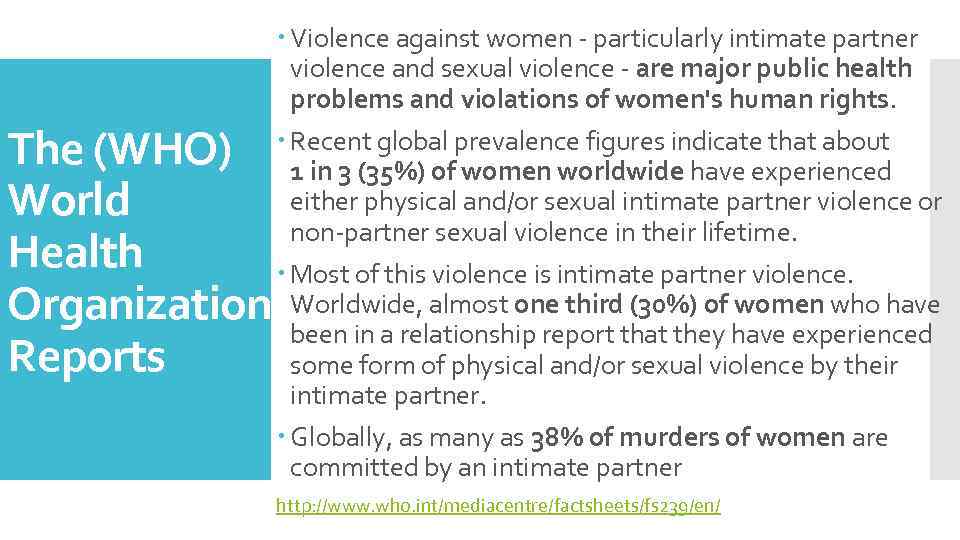 The (WHO) World Health Organization Reports

• Violence against women - particularly intimate partner violence and sexual violence - are major public health problems and violations of women's human rights.

• Recent global prevalence figures indicate that about 1 in 3 (35%) of women worldwide have experienced either physical and/or sexual intimate partner violence or non-partner sexual violence in their lifetime.

• Most of this violence is intimate partner violence. Worldwide, almost one third (30%) of women who have been in a relationship report that they have experienced some form of physical and/or sexual violence by their intimate partner.

• Globally, as many as 38% of murders of women are committed by an intimate partner

http://www.who.int/mediacentre/factsheets/fs239/en/